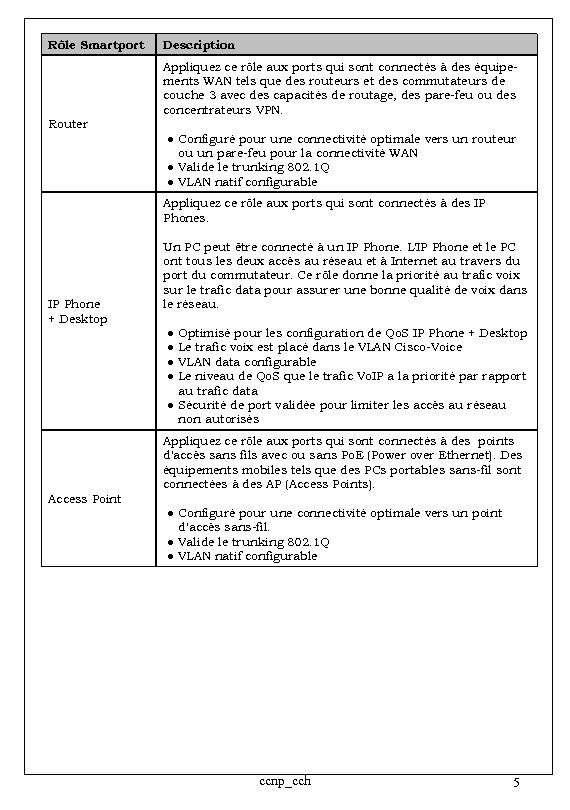 | Rôle Smartport | Description |
|---|---|
| Router | Appliquez ce rôle aux ports qui sont connectés à des équipements WAN tels que des routeurs et des commutateurs de couche 3 avec des capacités de routage, des pare-feu ou des concentrateurs VPN.<br><br>● Configuré pour une connectivité optimale vers un routeur ou un pare-feu pour la connectivité WAN<br>● Valide le trunking 802.1Q<br>● VLAN natif configurable |
| IP Phone + Desktop | Appliquez ce rôle aux ports qui sont connectés à des IP Phones.<br><br>Un PC peut être connecté à un IP Phone. L'IP Phone et le PC ont tous les deux accès au réseau et à Internet au travers du port du commutateur. Ce rôle donne la priorité au trafic voix sur le trafic data pour assurer une bonne qualité de voix dans le réseau.<br><br>● Optimisé pour les configuration de QoS IP Phone + Desktop<br>● Le trafic voix est placé dans le VLAN Cisco-Voice<br>● VLAN data configurable<br>● Le niveau de QoS que le trafic VoIP a la priorité par rapport au trafic data<br>● Sécurité de port validée pour limiter les accès au réseau non autorisés |
| Access Point | Appliquez ce rôle aux ports qui sont connectés à des points d'accès sans fils avec ou sans PoE (Power over Ethernet). Des équipements mobiles tels que des PCs portables sans-fil sont connectées à des AP (Access Points).<br><br>● Configuré pour une connectivité optimale vers un point d'accès sans-fil.<br>● Valide le trunking 802.1Q<br>● VLAN natif configurable |

ccnp_cch 5